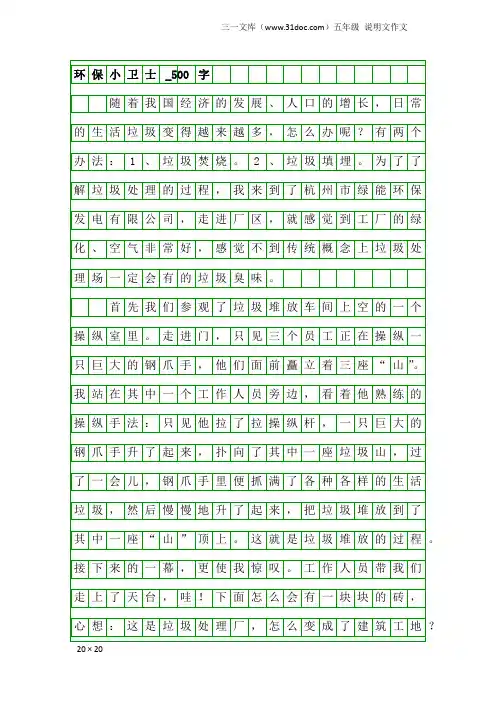 三一文库（www.31doc.com）五年级 说明文作文

环保小卫士_500字

随着我国经济的发展、人口的增长，日常的生活垃圾变得越来越多，怎么办呢？有两个办法：1、垃圾焚烧。2、垃圾填埋。为了了解垃圾处理的过程，我来到了杭州市绿能环保发电有限公司，走进厂区，就感觉到工厂的绿化、空气非常好，感觉不到传统概念上垃圾处理场一定会有的垃圾臭味。

首先我们参观了垃圾堆放车间上空的一个操纵室里。走进门，只见三个员工正在操纵一只巨大的钢爪手，他们面前矗立着三座“山”。我站在其中一个工作人员旁边，看着他熟练的操纵手法：只见他拉了拉操纵杆，一只巨大的钢爪手升了起来，扑向了其中一座垃圾山，过了一会儿，钢爪手里便抓满了各种各样的生活垃圾，然后慢慢地升了起来，把垃圾堆放到了其中一座“山”顶上。这就是垃圾堆放的过程。接下来的一幕，更使我惊叹。工作人员带我们走上了天台，哇！下面怎么会有一块块的砖，心想：这是垃圾处理厂，怎么变成了建筑工地？

20×20